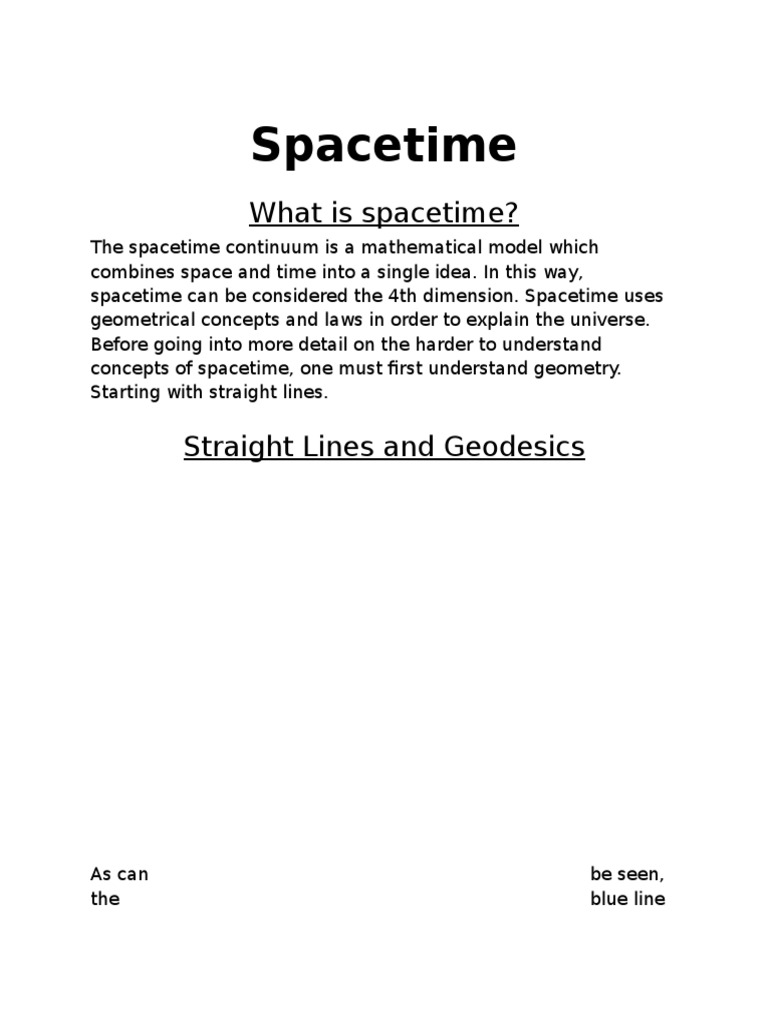 Spacetime

What is spacetime?

The spacetime continuum is a mathematical model which combines space and time into a single idea. In this way, spacetime can be considered the 4th dimension. Spacetime uses geometrical concepts and laws in order to explain the universe. Before going into more detail on the harder to understand concepts of spacetime, one must first understand geometry. Starting with straight lines.

Straight Lines and Geodesics

As can be seen, the blue line